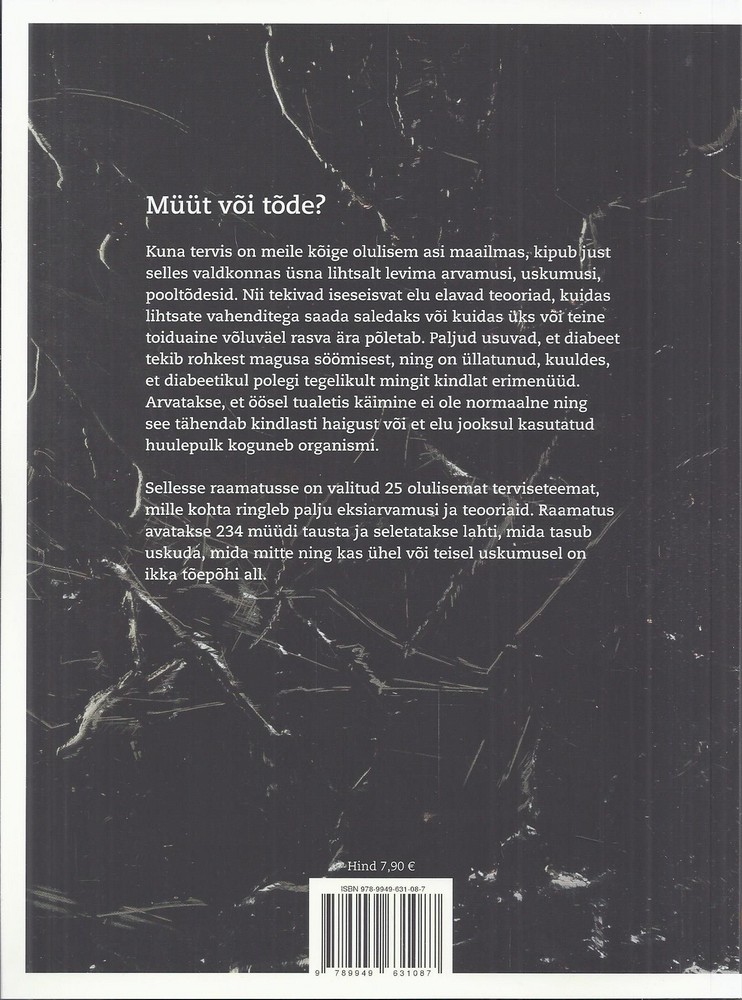 Müüt või tõde?

Kuna tervis on meile kõige olulisem asi maailmas, kipub just selles valdkonnas üsna lihtsalt levima arvamusi, uskumusi, pooltõdesid. Nii tekivad iseseisvat elu elavad teooriad, kuidas lihtsate vahenditega saada saledaks või kuidas üks või teine toiduaine võluväel rasva ära põletab. Paljud usuvad, et diabeet tekib rohkest magusa söömisest, ning on üllatunud, kuuldes, et diabeetikul polegi tegelikult mingit kindlat erimenüüd. Arvatakse, et öösel tualetis käimine ei ole normaalne ning see tähendab kindlasti haigust või et elu jooksul kasutatud huulepulk koguneb organismi.

Sellesse raamatusse on valitud 25 olulisemat terviseteemat, mille kohta ringleb palju eksiarvamusi ja teooriaid. Raamatus avatakse 234 müüdi tausta ja seletatakse lahti, mida tasub uskuda, mida mitte ning kas ühel või teisel uskumusel on ikka tõepõhi all.

Hind 7,90 €

ISBN 978-9949-631-08-7

9 789949 631087